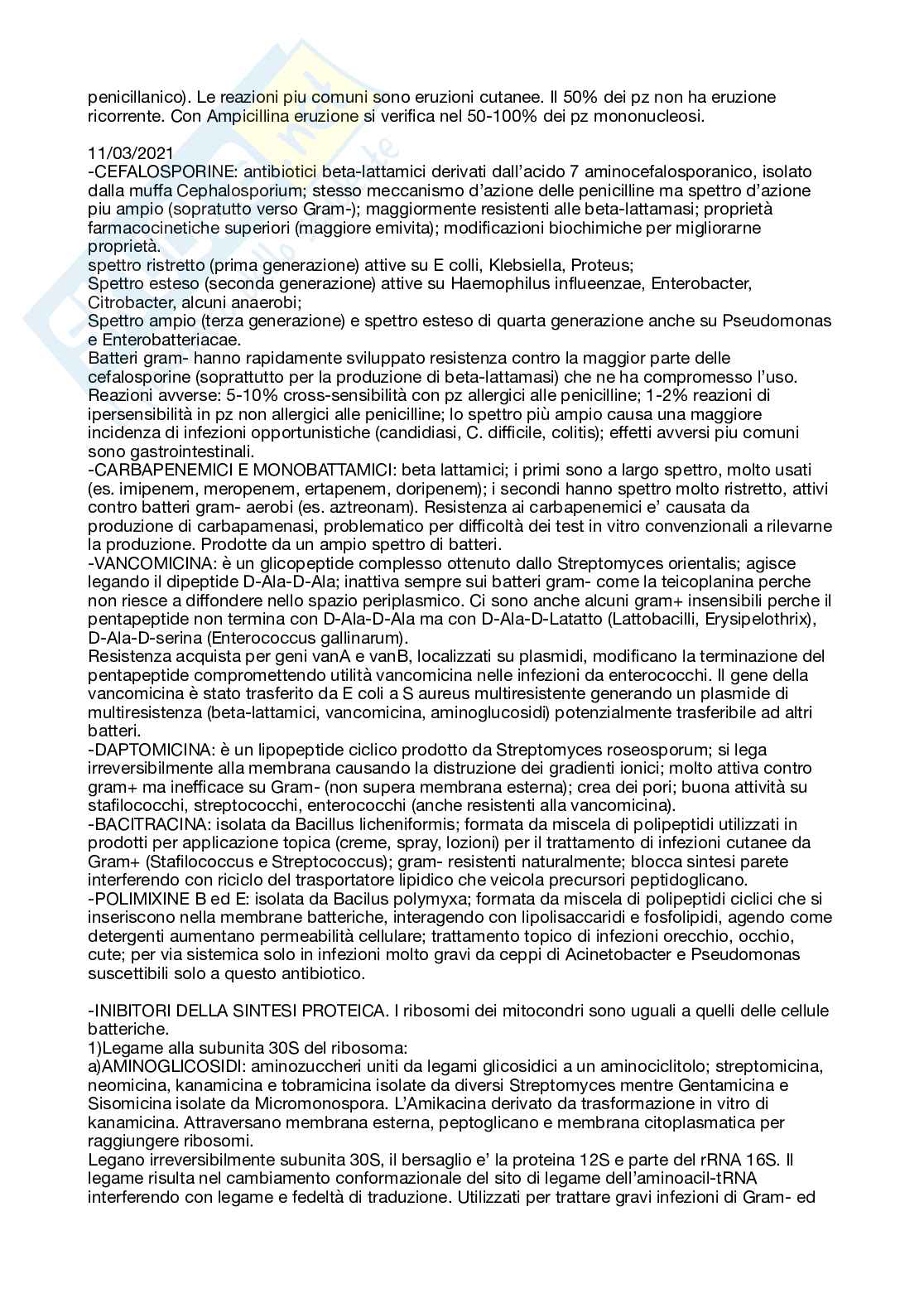 penicillanico). Le reazioni piu comuni sono eruzioni cutanee. Il 50% dei pz non ha eruzione ricorrente. Con Ampicillina eruzione si verifica nel 50-100% dei pz mononucleosi.

11/03/2021
-CEFALOSPORINE: antibiotici beta-lattamici derivati dall'acido 7 aminocefalosporanico, isolato dalla muffa Cephalosporium; stesso meccanismo d'azione delle penicilline ma spettro d'azione piu ampio (sopratutto verso Gram-); maggiormente resistenti alle beta-lattamasi; proprietà farmacocinetiche superiori (maggiore emivita); modificazioni biochimiche per migliorarne proprietà.
spettro ristretto (prima generazione) attive su E colli, Klebsiella, Proteus;
Spettro esteso (seconda generazione) attive su Haemophilus influeenzae, Enterobacter, Citrobacter, alcuni anaerobi;
Spettro ampio (terza generazione) e spettro esteso di quarta generazione anche su Pseudomonas e Enterobatteriacae.
Batteri gram- hanno rapidamente sviluppato resistenza contro la maggior parte delle cefalosporine (soprattutto per la produzione di beta-lattamasi) che ne ha compromesso l'uso.
Reazioni avverse: 5-10% cross-sensibilità con pz allergici alle penicilline; 1-2% reazioni di ipersensibilità in pz non allergici alle penicilline; lo spettro più ampio causa una maggiore incidenza di infezioni opportunistiche (candidiasi, C. difficile, colitis); effetti avversi piu comuni sono gastrointestinali.
-CARBAPENEMICI E MONOBATTAMICI: beta lattamici; i primi sono a largo spettro, molto usati (es. imipenem, meropenem, ertapenem, doripenem); i secondi hanno spettro molto ristretto, attivi contro batteri gram- aerobi (es. aztreonam). Resistenza ai carbapenemici e' causata da produzione di carbapamenasi, problematico per difficoltà dei test in vitro convenzionali a rilevarne la produzione. Prodotte da un ampio spettro di batteri.
-VANCOMICINA: è un glicopeptide complesso ottenuto dallo Streptomyces orientalis; agisce legando il dipeptide D-Ala-D-Ala; inattiva sempre sui batteri gram- come la teicoplanina perche non riesce a diffondere nello spazio periplasmico. Ci sono anche alcuni gram+ insensibili perche il pentapeptide non termina con D-Ala-D-Ala ma con D-Ala-D-Latatto (Lattobacilli, Erysipelothrix), D-Ala-D-serina (Enterococcus gallinarum).
Resistenza acquista per geni vanA e vanB, localizzati su plasmidi, modificano la terminazione del pentapeptide compromettendo utilità vancomicina nelle infezioni da enterococchi. Il gene della vancomicina è stato trasferito da E coli a S aureus multiresistente generando un plasmide di multiresistenza (beta-lattamici, vancomicina, aminoglucosidi) potenzialmente trasferibile ad altri batteri.
-DAPTOMICINA: è un lipopeptide ciclico prodotto da Streptomyces roseosporum; si lega irreversibilmente alla membrana causando la distruzione dei gradienti ionici; molto attiva contro gram+ ma inefficace su Gram- (non supera membrana esterna); crea dei pori; buona attività su stafilococchi, streptococchi, enterococchi (anche resistenti alla vancomicina).
-BACITRACINA: isolata da Bacillus licheniformis; formata da miscela di polipeptidi utilizzati in prodotti per applicazione topica (creme, spray, lozioni) per il trattamento di infezioni cutanee da Gram+ (Stafilococcus e Streptococcus); gram- resistenti naturalmente; blocca sintesi parete interferendo con riciclo del trasportatore lipidico che veicola precursori peptidoglicano.
-POLIMIXINE B ed E: isolata da Bacilus polymyxa; formata da miscela di polipeptidi ciclici che si inseriscono nella membrane batteriche, interagendo con lipolisaccaridi e fosfolipidi, agendo come detergenti aumentano permeabilità cellulare; trattamento topico di infezioni orecchio, occhio, cute; per via sistemica solo in infezioni molto gravi da ceppi di Acinetobacter e Pseudomonas suscettibili solo a questo antibiotico.

-INIBITORI DELLA SINTESI PROTEICA. I ribosomi dei mitocondri sono uguali a quelli delle cellule batteriche.
1)Legame alla subunita 30S del ribosoma:
a)AMINOGLICOSIDI: aminozuccheri uniti da legami glicosidici a un aminociclitolo; streptomicina, neomicina, kanamicina e tobramicina isolate da diversi Streptomyces mentre Gentamicina e Sisomicina isolate da Micromonospora. L'Amikacina derivato da trasformazione in vitro di kanamicina. Attraversano membrana esterna, peptoglicano e membrana citoplasmatica per raggiungere ribosomi.
Legano irreversibilmente subunita 30S, il bersaglio e' la proteina 12S e parte del rRNA 16S. Il legame risulta nel cambiamento conformazionale del sito di legame dell'aminoacil-tRNA interferendo con legame e fedeltà di traduzione. Utilizzati per trattare gravi infezioni di Gram- ed